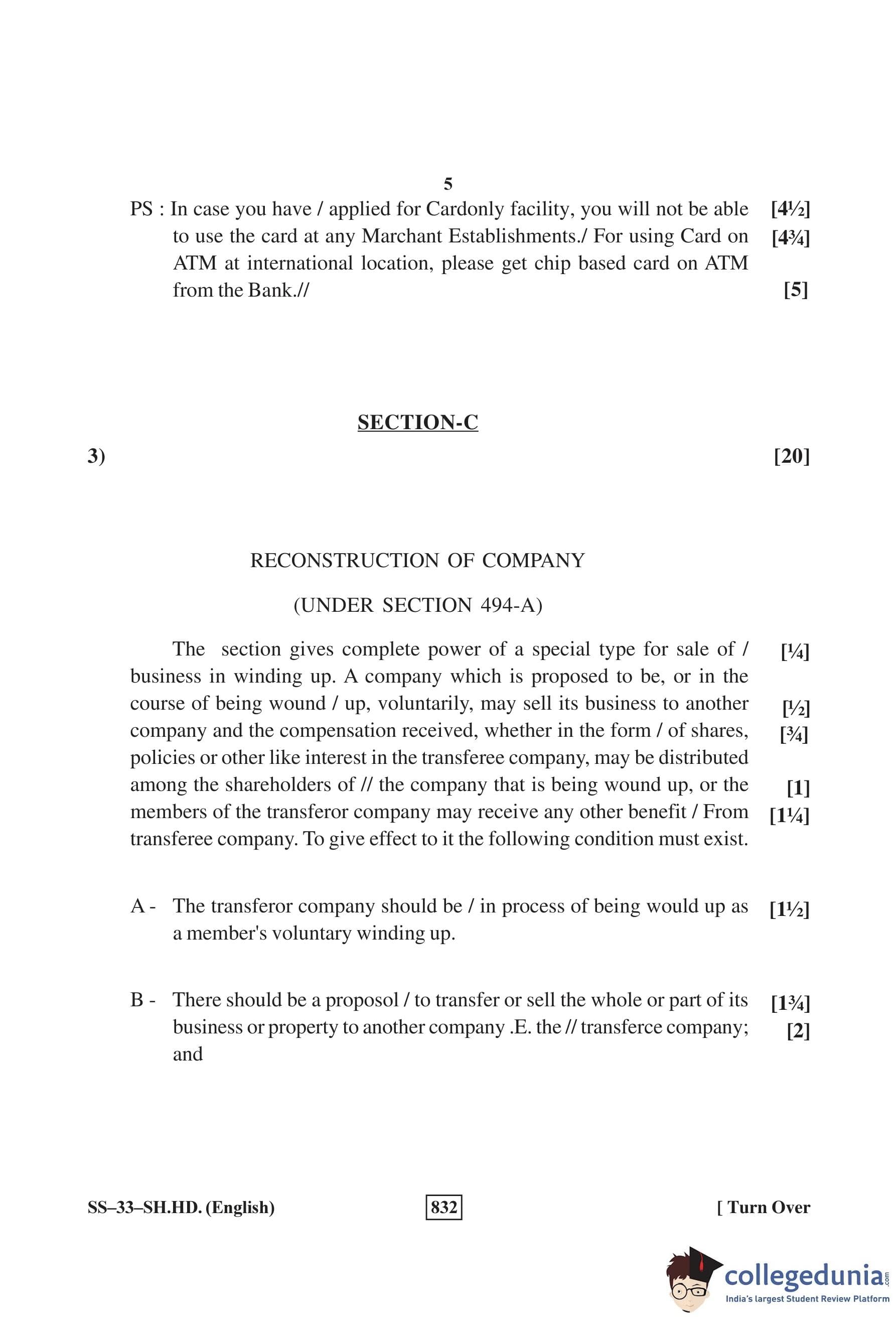 5

PS : In case you have / applied for Cardonly facility, you will not be able to use the card at any Marchant Establishments./ For using Card on ATM at international location, please get chip based card on ATM from the Bank.// [4½] [4¾] [5]

SECTION-C

3) [20]

RECONSTRUCTION OF COMPANY

(UNDER SECTION 494-A)

The section gives complete power of a special type for sale of / business in winding up. A company which is proposed to be, or in the course of being wound / up, voluntarily, may sell its business to another company and the compensation received, whether in the form / of shares, policies or other like interest in the transferee company, may be distributed among the shareholders of // the company that is being wound up, or the members of the transferor company may receive any other benefit / From transferee company. To give effect to it the following condition must exist. [¼] [½] [¾] [1] [1¼]

A - The transferor company should be / in process of being would up as a member's voluntary winding up. [1½]

B - There should be a proposol / to transfer or sell the whole or part of its business or property to another company .E. the // transferce company; and [1¾] [2]

SS–33–SH.HD. (English) 832 [ Turn Over

collegedunia.com
India's largest Student Review Platform